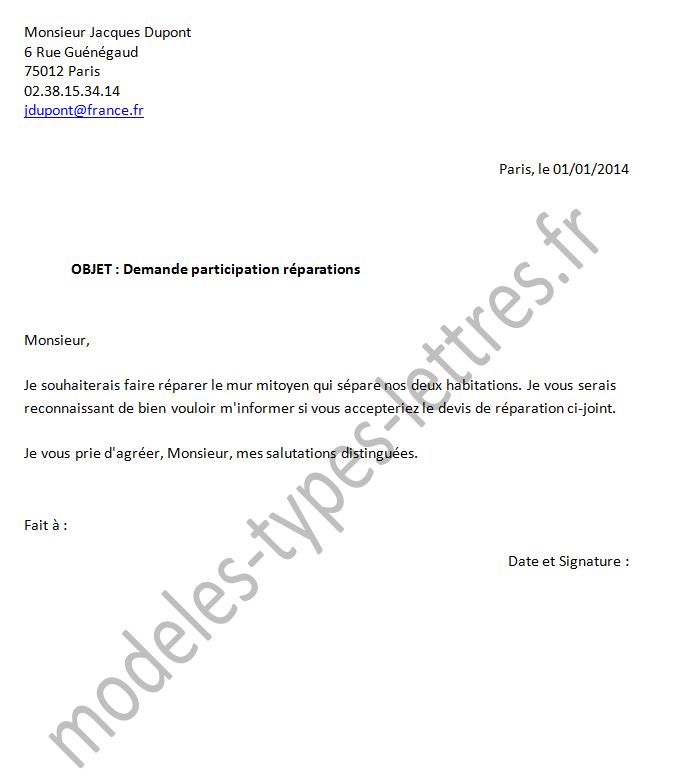 Monsieur Jacques Dupont
6 Rue Guénégaud
75012 Paris
02.38.15.34.14
jdupont@france.fr

Paris, le 01/01/2014

OBJET : Demande participation réparations

Monsieur,

Je souhaiterais faire réparer le mur mitoyen qui sépare nos deux habitations. Je vous serais reconnaissant de bien vouloir m'informer si vous accepteriez le devis de réparation ci-joint.

Je vous prie d'agréer, Monsieur, mes salutations distinguées.

Fait à :

Date et Signature :

modeles-types-lettres.fr